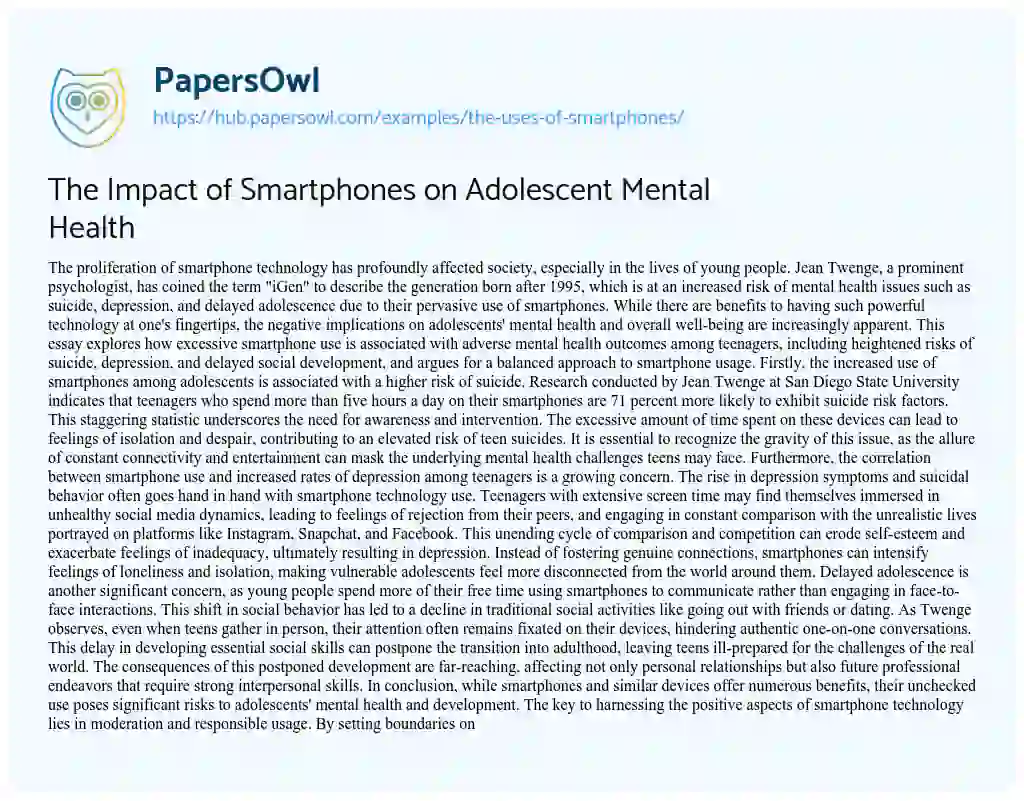 PapersOwl
https://hub.papersowl.com/examples/the-uses-of-smartphones/

The Impact of Smartphones on Adolescent Mental Health

The proliferation of smartphone technology has profoundly affected society, especially in the lives of young people. Jean Twenge, a prominent psychologist, has coined the term "iGen" to describe the generation born after 1995, which is at an increased risk of mental health issues such as suicide, depression, and delayed adolescence due to their pervasive use of smartphones. While there are benefits to having such powerful technology at one's fingertips, the negative implications on adolescents' mental health and overall well-being are increasingly apparent. This essay explores how excessive smartphone use is associated with adverse mental health outcomes among teenagers, including heightened risks of suicide, depression, and delayed social development, and argues for a balanced approach to smartphone usage. Firstly, the increased use of smartphones among adolescents is associated with a higher risk of suicide. Research conducted by Jean Twenge at San Diego State University indicates that teenagers who spend more than five hours a day on their smartphones are 71 percent more likely to exhibit suicide risk factors. This staggering statistic underscores the need for awareness and intervention. The excessive amount of time spent on these devices can lead to feelings of isolation and despair, contributing to an elevated risk of teen suicides. It is essential to recognize the gravity of this issue, as the allure of constant connectivity and entertainment can mask the underlying mental health challenges teens may face. Furthermore, the correlation between smartphone use and increased rates of depression among teenagers is a growing concern. The rise in depression symptoms and suicidal behavior often goes hand in hand with smartphone technology use. Teenagers with extensive screen time may find themselves immersed in unhealthy social media dynamics, leading to feelings of rejection from their peers, and engaging in constant comparison with the unrealistic lives portrayed on platforms like Instagram, Snapchat, and Facebook. This unending cycle of comparison and competition can erode self-esteem and exacerbate feelings of inadequacy, ultimately resulting in depression. Instead of fostering genuine connections, smartphones can intensify feelings of loneliness and isolation, making vulnerable adolescents feel more disconnected from the world around them. Delayed adolescence is another significant concern, as young people spend more of their free time using smartphones to communicate rather than engaging in face-to-face interactions. This shift in social behavior has led to a decline in traditional social activities like going out with friends or dating. As Twenge observes, even when teens gather in person, their attention often remains fixated on their devices, hindering authentic one-on-one conversations. This delay in developing essential social skills can postpone the transition into adulthood, leaving teens ill-prepared for the challenges of the real world. The consequences of this postponed development are far-reaching, affecting not only personal relationships but also future professional endeavors that require strong interpersonal skills. In conclusion, while smartphones and similar devices offer numerous benefits, their unchecked use poses significant risks to adolescents' mental health and development. The key to harnessing the positive aspects of smartphone technology lies in moderation and responsible usage. By setting boundaries on